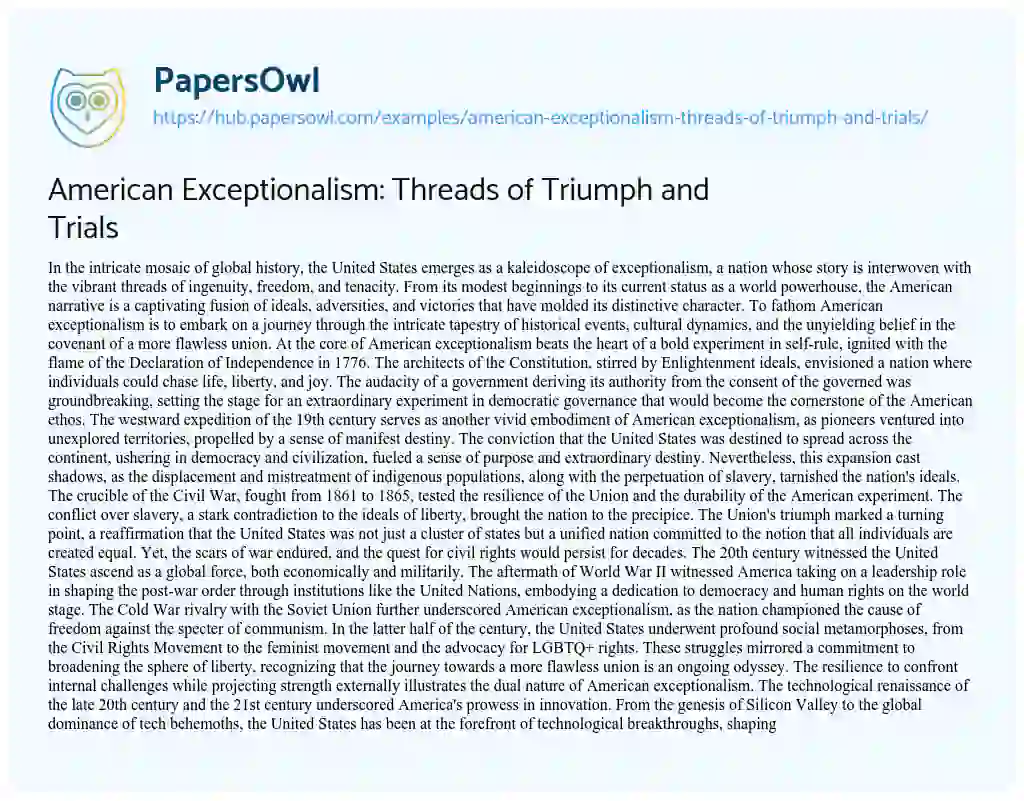 PapersOwl

https://hub.papersowl.com/examples/american-exceptionalism-threads-of-triumph-and-trials/

American Exceptionalism: Threads of Triumph and Trials

In the intricate mosaic of global history, the United States emerges as a kaleidoscope of exceptionalism, a nation whose story is interwoven with the vibrant threads of ingenuity, freedom, and tenacity. From its modest beginnings to its current status as a world powerhouse, the American narrative is a captivating fusion of ideals, adversities, and victories that have molded its distinctive character. To fathom American exceptionalism is to embark on a journey through the intricate tapestry of historical events, cultural dynamics, and the unyielding belief in the covenant of a more flawless union. At the core of American exceptionalism beats the heart of a bold experiment in self-rule, ignited with the flame of the Declaration of Independence in 1776. The architects of the Constitution, stirred by Enlightenment ideals, envisioned a nation where individuals could chase life, liberty, and joy. The audacity of a government deriving its authority from the consent of the governed was groundbreaking, setting the stage for an extraordinary experiment in democratic governance that would become the cornerstone of the American ethos. The westward expedition of the 19th century serves as another vivid embodiment of American exceptionalism, as pioneers ventured into unexplored territories, propelled by a sense of manifest destiny. The conviction that the United States was destined to spread across the continent, ushering in democracy and civilization, fueled a sense of purpose and extraordinary destiny. Nevertheless, this expansion cast shadows, as the displacement and mistreatment of indigenous populations, along with the perpetuation of slavery, tarnished the nation's ideals. The crucible of the Civil War, fought from 1861 to 1865, tested the resilience of the Union and the durability of the American experiment. The conflict over slavery, a stark contradiction to the ideals of liberty, brought the nation to the precipice. The Union's triumph marked a turning point, a reaffirmation that the United States was not just a cluster of states but a unified nation committed to the notion that all individuals are created equal. Yet, the scars of war endured, and the quest for civil rights would persist for decades. The 20th century witnessed the United States ascend as a global force, both economically and militarily. The aftermath of World War II witnessed America taking on a leadership role in shaping the post-war order through institutions like the United Nations, embodying a dedication to democracy and human rights on the world stage. The Cold War rivalry with the Soviet Union further underscored American exceptionalism, as the nation championed the cause of freedom against the specter of communism. In the latter half of the century, the United States underwent profound social metamorphoses, from the Civil Rights Movement to the feminist movement and the advocacy for LGBTQ+ rights. These struggles mirrored a commitment to broadening the sphere of liberty, recognizing that the journey towards a more flawless union is an ongoing odyssey. The resilience to confront internal challenges while projecting strength externally illustrates the dual nature of American exceptionalism. The technological renaissance of the late 20th century and the 21st century underscored America's prowess in innovation. From the genesis of Silicon Valley to the global dominance of tech behemoths, the United States has been at the forefront of technological breakthroughs, shaping